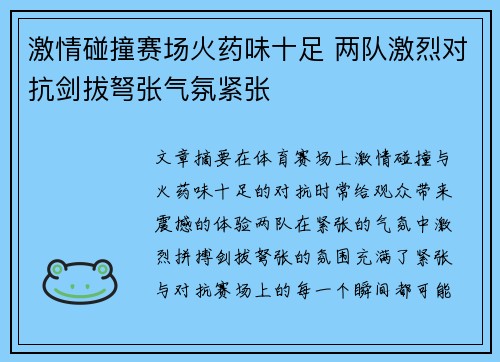 激情碰撞赛场火药味十足 两队激烈对抗剑拔弩张气氛紧张

文章摘要在体育赛场上激情碰撞与火药味十足的对抗时常给观众带来震撼的体验两队在紧张的气氛中激烈拼搏剑拔弩张的氛围充满了紧张与对抗赛场上的每一个瞬间都可能